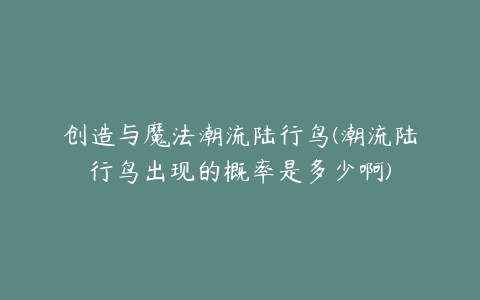 创造与魔法潮流陆行鸟(潮流陆行鸟出现的概率是多少啊)